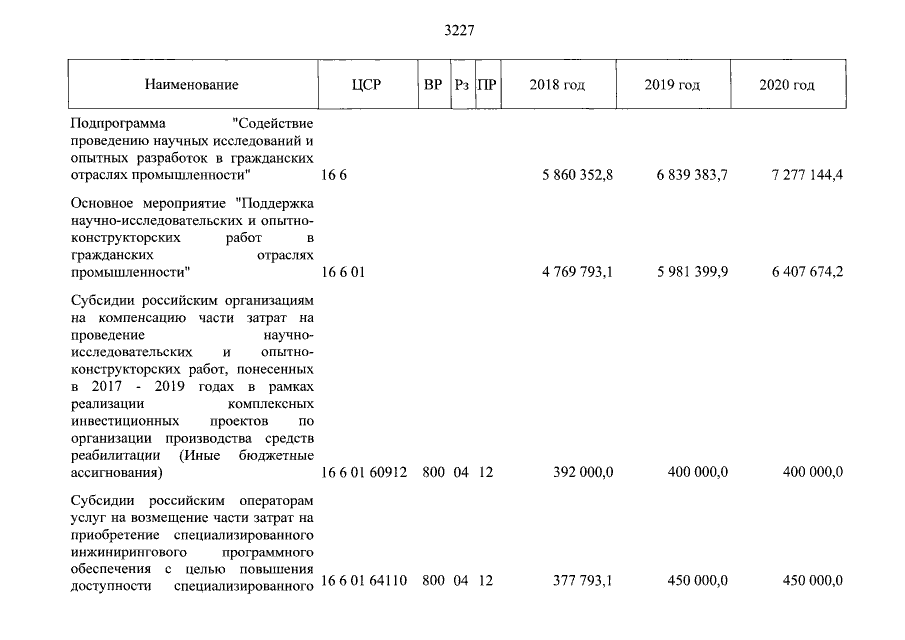 3227

| Наименование | ЦСР | ВР | Рз | ПР | 2018 год | 2019 год | 2020 год |
|---|---|---|---|---|---|---|---|
| Подпрограмма "Содействие проведению научных исследований и опытных разработок в гражданских отраслях промышленности" | 16 6 | | | | 5 860 352,8 | 6 839 383,7 | 7 277 144,4 |
| Основное мероприятие "Поддержка научно-исследовательских и опытно-конструкторских работ в гражданских отраслях промышленности" | 16 6 01 | | | | 4 769 793,1 | 5 981 399,9 | 6 407 674,2 |
| Субсидии российским организациям на компенсацию части затрат на проведение научно-исследовательских и опытно-конструкторских работ, понесенных в 2017 - 2019 годах в рамках реализации комплексных инвестиционных проектов по организации производства средств реабилитации (Иные бюджетные ассигнования) | 16 6 01 60912 | 800 | 04 | 12 | 392 000,0 | 400 000,0 | 400 000,0 |
| Субсидии российским операторам услуг на возмещение части затрат на приобретение специализированного инжинирингового программного обеспечения с целью повышения доступности специализированного | 16 6 01 64110 | 800 | 04 | 12 | 377 793,1 | 450 000,0 | 450 000,0 |